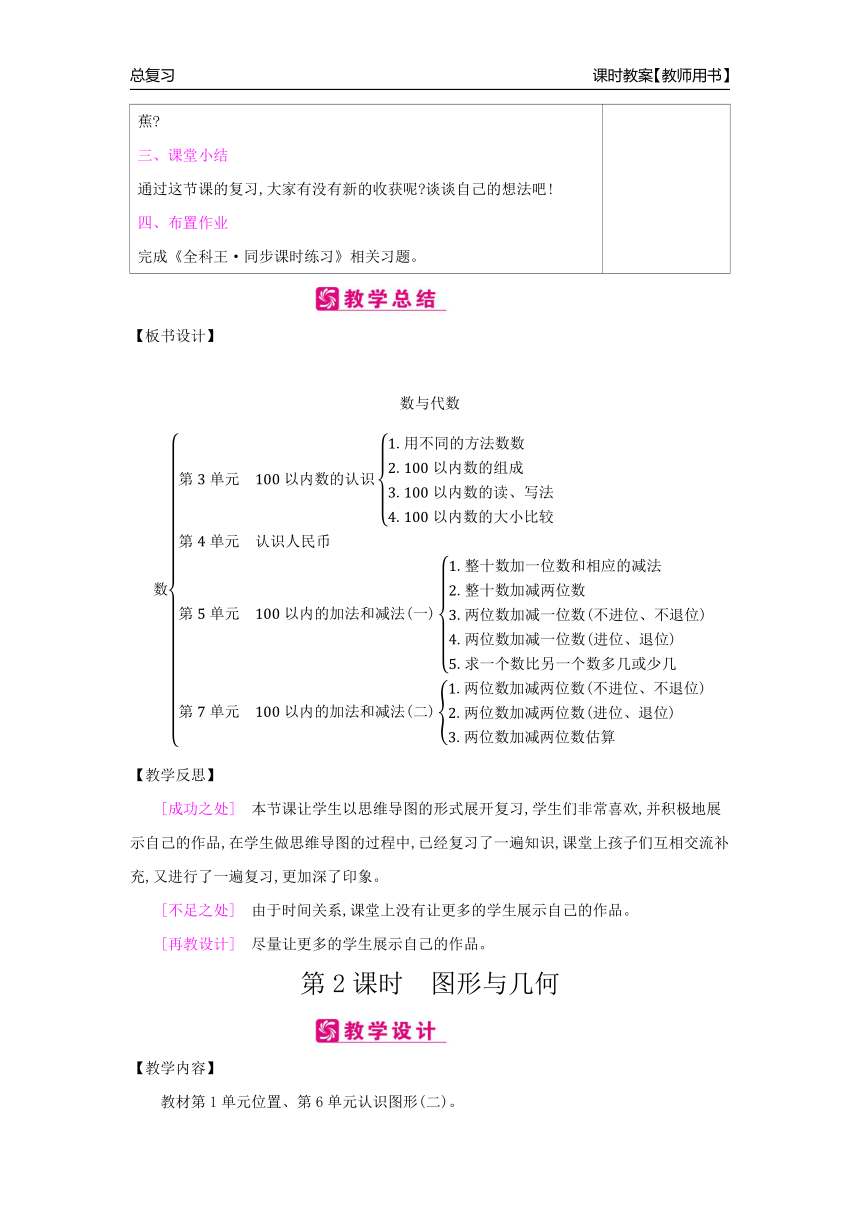 总复习　　课时教案【教师用书】

蕉?

三、课堂小结

通过这节课的复习,大家有没有新的收获呢?谈谈自己的想法吧!

四、布置作业

完成《全科王·同步课时练习》相关习题。

教学总结

【板书设计】

数与代数

数

第3单元　100以内数的认识
1. 用不同的方法数数
2. 100以内数的组成
3. 100以内数的读、写法
4. 100以内数的大小比较

第4单元　认识人民币

第5单元　100以内的加法和减法(一)
1. 整十数加一位数和相应的减法
2. 整十数加减两位数
3. 两位数加减一位数(不进位、不退位)
4. 两位数加减一位数(进位、退位)
5. 求一个数比另一个数多几或少几

第7单元　100以内的加法和减法(二)
1. 两位数加减两位数(不进位、不退位)
2. 两位数加减两位数(进位、退位)
3. 两位数加减两位数估算

【教学反思】

[成功之处]　本节课让学生以思维导图的形式展开复习,学生们非常喜欢,并积极地展示自己的作品,在学生做思维导图的过程中,已经复习了一遍知识,课堂上孩子们互相交流补充,又进行了一遍复习,更加深了印象。

[不足之处]　由于时间关系,课堂上没有让更多的学生展示自己的作品。

[再教设计]　尽量让更多的学生展示自己的作品。

第2课时　图形与几何

教学设计

【教学内容】

教材第1单元位置、第6单元认识图形(二)。